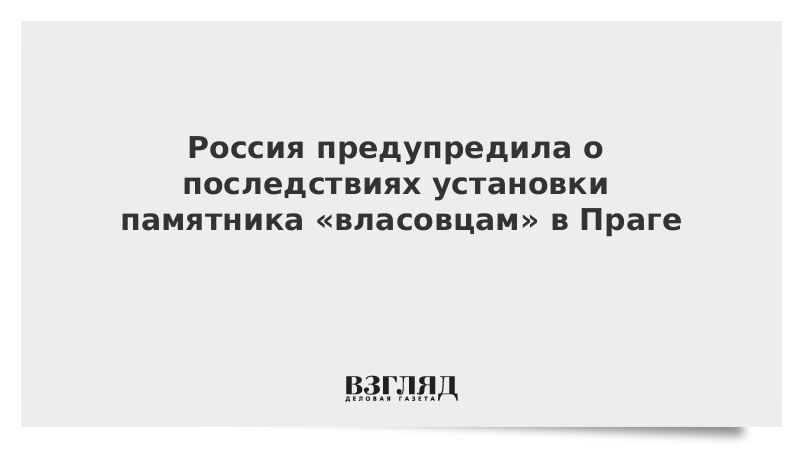 Россия предупредила о последствиях установки памятника «власовцам» в Праге

ВЗГЛЯД
ДЕЛОВАЯ ГАЗЕТА